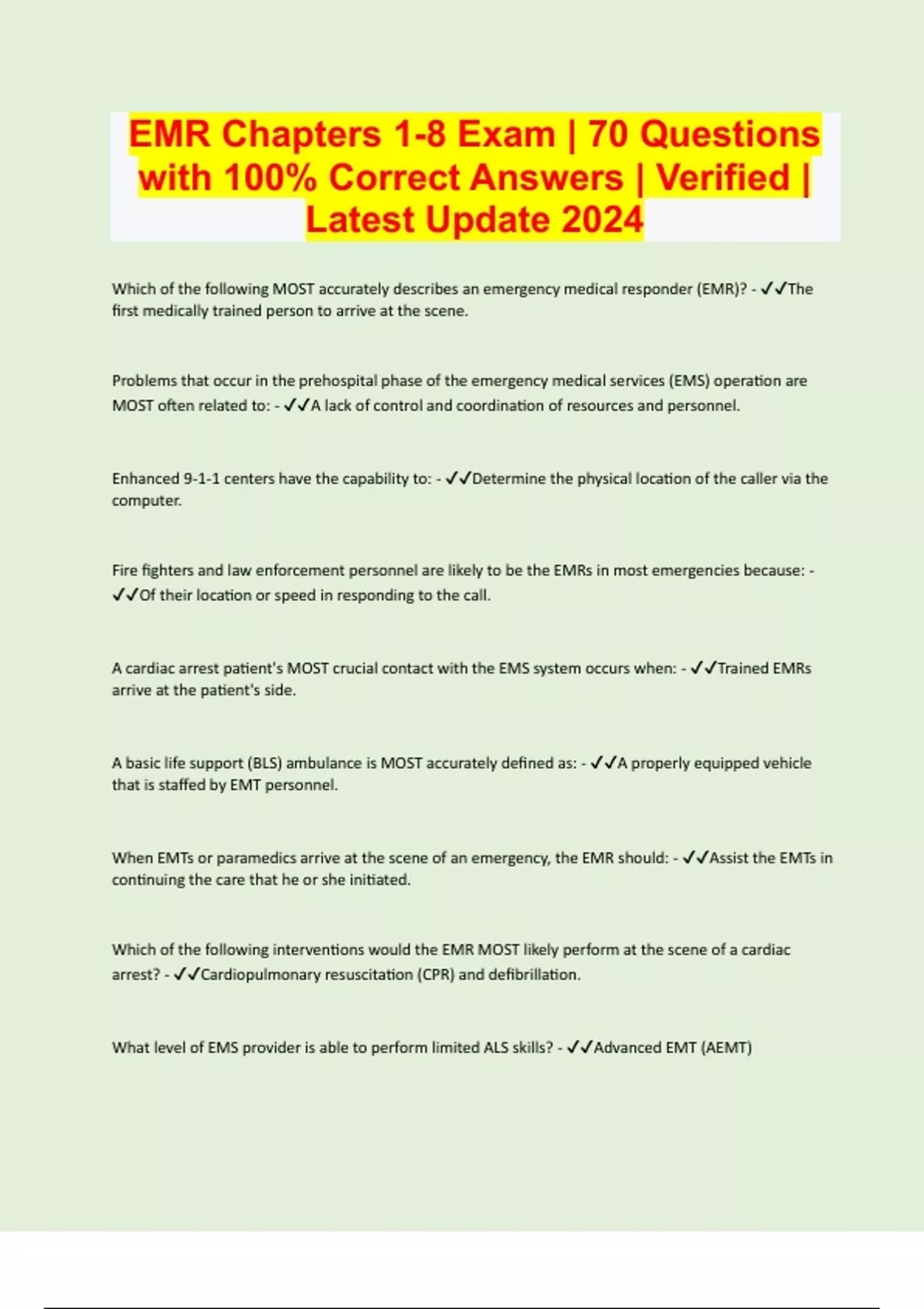 EMR Chapters 1-8 Exam | 70 Questions with 100% Correct Answers | Verified | Latest Update 2024

Which of the following MOST accurately describes an emergency medical responder (EMR)? - ✓✓The first medically trained person to arrive at the scene.

Problems that occur in the prehospital phase of the emergency medical services (EMS) operation are MOST often related to: - ✓✓A lack of control and coordination of resources and personnel.

Enhanced 9-1-1 centers have the capability to: - ✓✓Determine the physical location of the caller via the computer.

Fire fighters and law enforcement personnel are likely to be the EMRs in most emergencies because: - ✓✓Of their location or speed in responding to the call.

A cardiac arrest patient's MOST crucial contact with the EMS system occurs when: - ✓✓Trained EMRs arrive at the patient's side.

A basic life support (BLS) ambulance is MOST accurately defined as: - ✓✓A properly equipped vehicle that is staffed by EMT personnel.

When EMTs or paramedics arrive at the scene of an emergency, the EMR should: - ✓✓Assist the EMTs in continuing the care that he or she initiated.

Which of the following interventions would the EMR MOST likely perform at the scene of a cardiac arrest? - ✓✓Cardiopulmonary resuscitation (CPR) and defibrillation.

What level of EMS provider is able to perform limited ALS skills? - ✓✓Advanced EMT (AEMT)